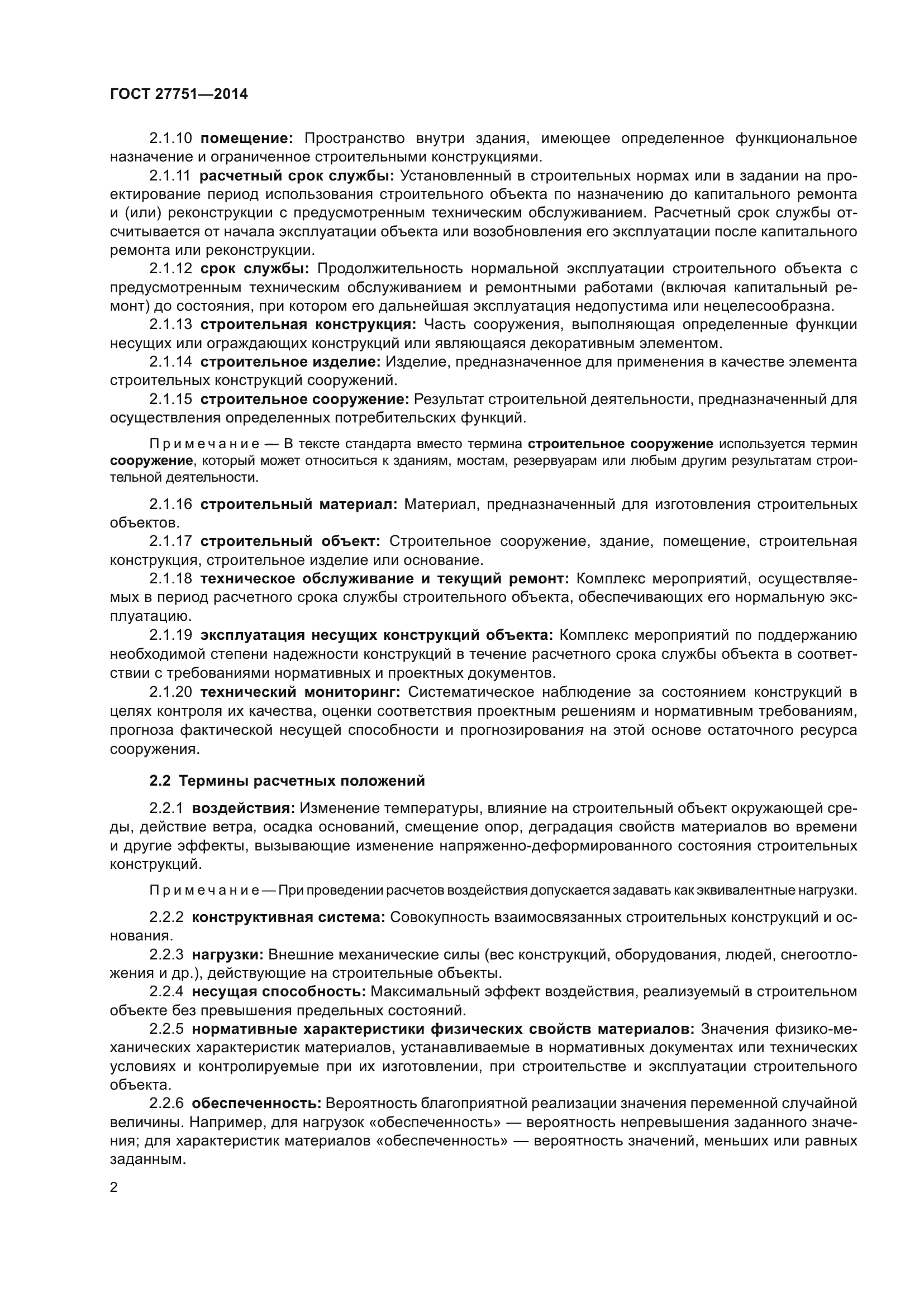 ГОСТ 27751—2014

2.1.10 помещение: Пространство внутри здания, имеющее определенное функциональное назначение и ограниченное строительными конструкциями.

2.1.11 расчетный срок службы: Установленный в строительных нормах или в задании на проектирование период использования строительного объекта по назначению до капитального ремонта и (или) реконструкции с предусмотренным техническим обслуживанием. Расчетный срок службы отсчитывается от начала эксплуатации объекта или возобновления его эксплуатации после капитального ремонта или реконструкции.

2.1.12 срок службы: Продолжительность нормальной эксплуатации строительного объекта с предусмотренным техническим обслуживанием и ремонтными работами (включая капитальный ремонт) до состояния, при котором его дальнейшая эксплуатация недопустима или нецелесообразна.

2.1.13 строительная конструкция: Часть сооружения, выполняющая определенные функции несущих или ограждающих конструкций или являющаяся декоративным элементом.

2.1.14 строительное изделие: Изделие, предназначенное для применения в качестве элемента строительных конструкций сооружений.

2.1.15 строительное сооружение: Результат строительной деятельности, предназначенный для осуществления определенных потребительских функций.

Примечание — В тексте стандарта вместо термина строительное сооружение используется термин сооружение, который может относиться к зданиям, мостам, резервуарам или любым другим результатам строительной деятельности.

2.1.16 строительный материал: Материал, предназначенный для изготовления строительных объектов.

2.1.17 строительный объект: Строительное сооружение, здание, помещение, строительная конструкция, строительное изделие или основание.

2.1.18 техническое обслуживание и текущий ремонт: Комплекс мероприятий, осуществляемых в период расчетного срока службы строительного объекта, обеспечивающих его нормальную эксплуатацию.

2.1.19 эксплуатация несущих конструкций объекта: Комплекс мероприятий по поддержанию необходимой степени надежности конструкций в течение расчетного срока службы объекта в соответствии с требованиями нормативных и проектных документов.

2.1.20 технический мониторинг: Систематическое наблюдение за состоянием конструкций в целях контроля их качества, оценки соответствия проектным решениям и нормативным требованиям, прогноза фактической несущей способности и прогнозирования на этой основе остаточного ресурса сооружения.

2.2 Термины расчетных положений

2.2.1 воздействия: Изменение температуры, влияние на строительный объект окружающей среды, действие ветра, осадка оснований, смещение опор, деградация свойств материалов во времени и другие эффекты, вызывающие изменение напряженно-деформированного состояния строительных конструкций.

Примечание — При проведении расчетов воздействия допускается задавать как эквивалентные нагрузки.

2.2.2 конструктивная система: Совокупность взаимосвязанных строительных конструкций и основания.

2.2.3 нагрузки: Внешние механические силы (вес конструкций, оборудования, людей, снегоотложения и др.), действующие на строительные объекты.

2.2.4 несущая способность: Максимальный эффект воздействия, реализуемый в строительном объекте без превышения предельных состояний.

2.2.5 нормативные характеристики физических свойств материалов: Значения физико-механических характеристик материалов, устанавливаемые в нормативных документах или технических условиях и контролируемые при их изготовлении, при строительстве и эксплуатации строительного объекта.

2.2.6 обеспеченность: Вероятность благоприятной реализации значения переменной случайной величины. Например, для нагрузок «обеспеченность» — вероятность непревышения заданного значения; для характеристик материалов «обеспеченность» — вероятность значений, меньших или равных заданным.

2